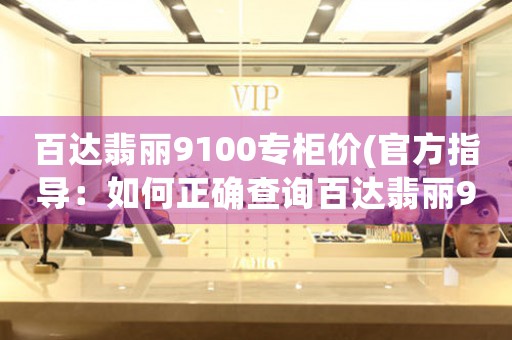 VIP

百达翡丽9100专柜价(官方指导：如何正确查询百达翡丽9